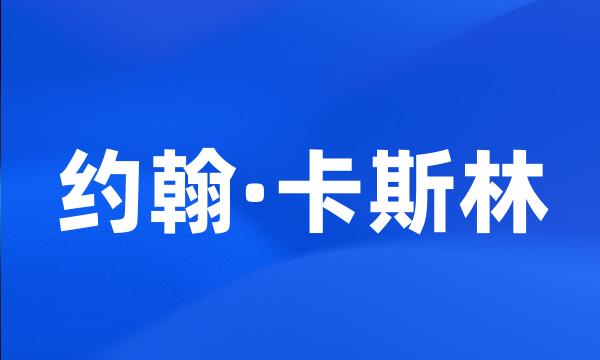 约翰·卡斯林